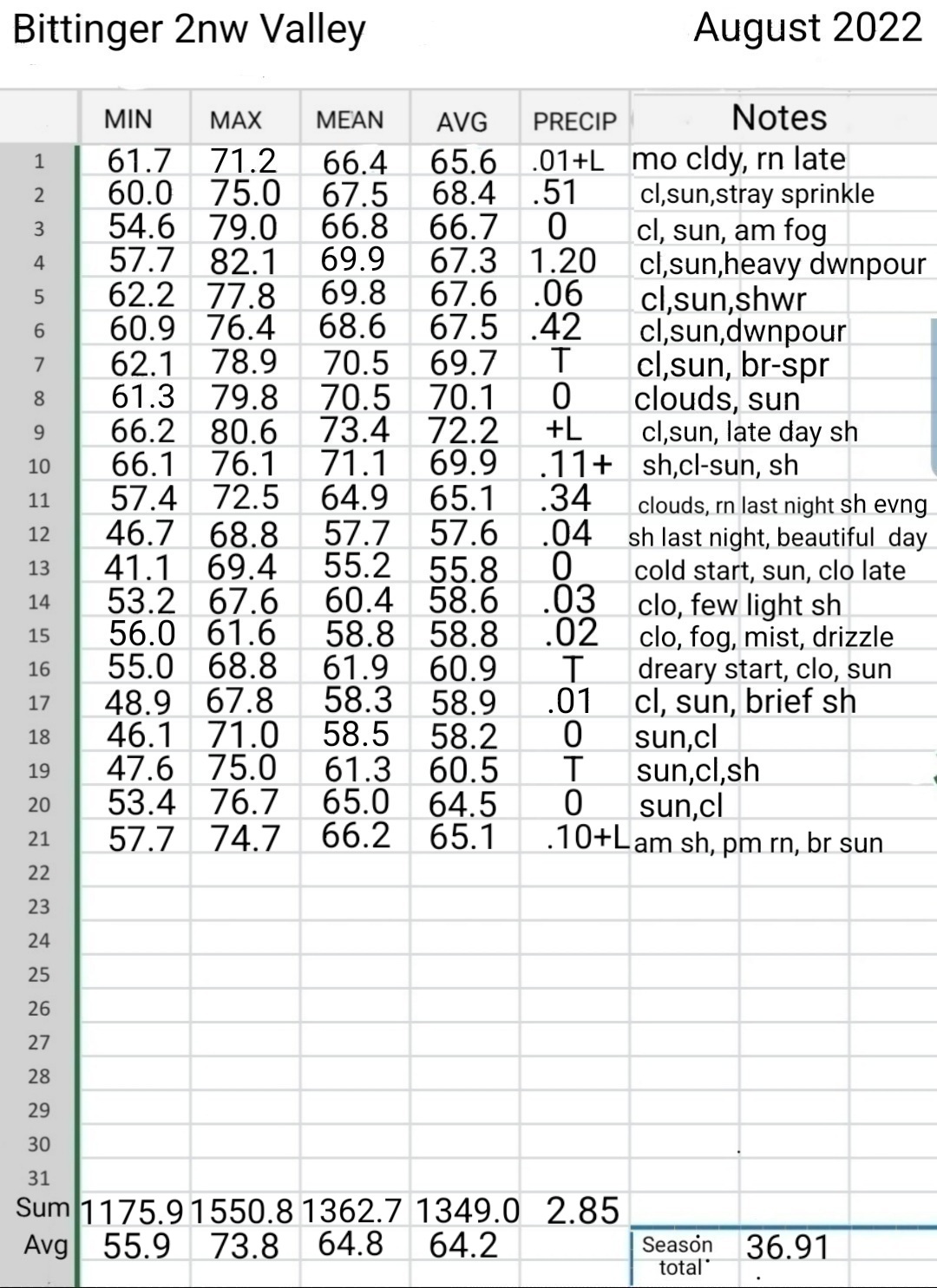 Bittinger 2nw Valley August 2022

| | MIN | MAX | MEAN | AVG | PRECIP | Notes |
|---|---|---|---|---|---|---|
| 1 | 61.7 | 71.2 | 66.4 | 65.6 | .01+L | mo cldy, rn late |
| 2 | 60.0 | 75.0 | 67.5 | 68.4 | .51 | cl,sun,stray sprinkle |
| 3 | 54.6 | 79.0 | 66.8 | 66.7 | 0 | cl, sun, am fog |
| 4 | 57.7 | 82.1 | 69.9 | 67.3 | 1.20 | cl,sun,heavy dwnpour |
| 5 | 62.2 | 77.8 | 69.8 | 67.6 | .06 | cl,sun,shwr |
| 6 | 60.9 | 76.4 | 68.6 | 67.5 | .42 | cl,sun,dwnpour |
| 7 | 62.1 | 78.9 | 70.5 | 69.7 | T | cl,sun, br-spr |
| 8 | 61.3 | 79.8 | 70.5 | 70.1 | 0 | clouds, sun |
| 9 | 66.2 | 80.6 | 73.4 | 72.2 | +L | cl,sun, late day sh |
| 10 | 66.1 | 76.1 | 71.1 | 69.9 | .11+ | sh,cl-sun, sh |
| 11 | 57.4 | 72.5 | 64.9 | 65.1 | .34 | clouds, rn last night sh evng |
| 12 | 46.7 | 68.8 | 57.7 | 57.6 | .04 | sh last night, beautiful day |
| 13 | 41.1 | 69.4 | 55.2 | 55.8 | 0 | cold start, sun, clo late |
| 14 | 53.2 | 67.6 | 60.4 | 58.6 | .03 | clo, few light sh |
| 15 | 56.0 | 61.6 | 58.8 | 58.8 | .02 | clo, fog, mist, drizzle |
| 16 | 55.0 | 68.8 | 61.9 | 60.9 | T | dreary start, clo, sun |
| 17 | 48.9 | 67.8 | 58.3 | 58.9 | .01 | cl, sun, brief sh |
| 18 | 46.1 | 71.0 | 58.5 | 58.2 | 0 | sun,cl |
| 19 | 47.6 | 75.0 | 61.3 | 60.5 | T | sun,cl,sh |
| 20 | 53.4 | 76.7 | 65.0 | 64.5 | 0 | sun,cl |
| 21 | 57.7 | 74.7 | 66.2 | 65.1 | .10+L | am sh, pm rn, br sun |
| 22 | | | | | | |
| 23 | | | | | | |
| 24 | | | | | | |
| 25 | | | | | | |
| 26 | | | | | | |
| 27 | | | | | | |
| 28 | | | | | | |
| 29 | | | | | | |
| 30 | | | | | | |
| 31 | | | | | | |
| Sum | 1175.9 | 1550.8 | 1362.7 | 1349.0 | 2.85 | |
| Avg | 55.9 | 73.8 | 64.8 | 64.2 | | Season total 36.91 |